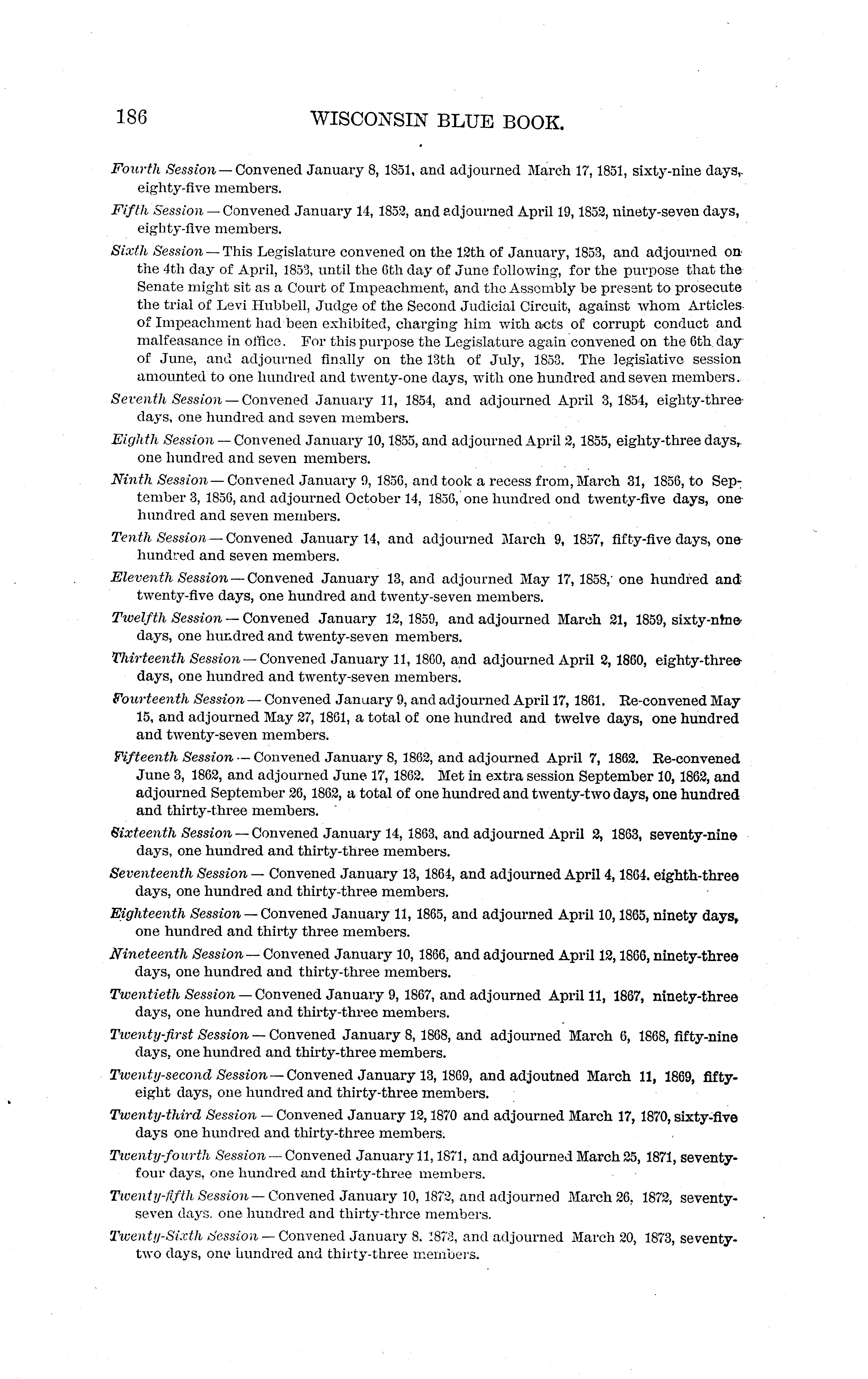 186 WISCONSIN BLUE BOOK.

Fourth Session — Convened January 8, 1851, and adjourned March 17, 1851, sixty-nine days, eighty-five members.

Fifth Session — Convened January 14, 1852, and adjourned April 19, 1852, ninety-seven days, eighty-five members.

Sixth Session — This Legislature convened on the 12th of January, 1853, and adjourned on the 4th day of April, 1853, until the 6th day of June following, for the purpose that the Senate might sit as a Court of Impeachment, and the Assembly be present to prosecute the trial of Levi Hubbell, Judge of the Second Judicial Circuit, against whom Articles of Impeachment had been exhibited, charging him with acts of corrupt conduct and malfeasance in office. For this purpose the Legislature again convened on the 6th day of June, and adjourned finally on the 13th of July, 1853. The legislative session amounted to one hundred and twenty-one days, with one hundred and seven members.

Seventh Session — Convened January 11, 1854, and adjourned April 3, 1854, eighty-three days, one hundred and seven members.

Eighth Session — Convened January 10, 1855, and adjourned April 2, 1855, eighty-three days, one hundred and seven members.

Ninth Session — Convened January 9, 1856, and took a recess from, March 31, 1856, to September 3, 1856, and adjourned October 14, 1856, one hundred ond twenty-five days, one hundred and seven members.

Tenth Session — Convened January 14, and adjourned March 9, 1857, fifty-five days, one hundred and seven members.

Eleventh Session — Convened January 13, and adjourned May 17, 1858, one hundred and twenty-five days, one hundred and twenty-seven members.

Twelfth Session — Convened January 12, 1859, and adjourned March 21, 1859, sixty-nine days, one hundred and twenty-seven members.

Thirteenth Session — Convened January 11, 1860, and adjourned April 2, 1860, eighty-three days, one hundred and twenty-seven members.

Fourteenth Session — Convened January 9, and adjourned April 17, 1861. Re-convened May 15, and adjourned May 27, 1861, a total of one hundred and twelve days, one hundred and twenty-seven members.

Fifteenth Session — Convened January 8, 1862, and adjourned April 7, 1862. Re-convened June 3, 1862, and adjourned June 17, 1862. Met in extra session September 10, 1862, and adjourned September 26, 1862, a total of one hundred and twenty-two days, one hundred and thirty-three members.

Sixteenth Session — Convened January 14, 1863, and adjourned April 2, 1863, seventy-nine days, one hundred and thirty-three members.

Seventeenth Session — Convened January 13, 1864, and adjourned April 4, 1864. eighth-three days, one hundred and thirty-three members.

Eighteenth Session — Convened January 11, 1865, and adjourned April 10, 1865, ninety days, one hundred and thirty three members.

Nineteenth Session — Convened January 10, 1866, and adjourned April 12, 1866, ninety-three days, one hundred and thirty-three members.

Twentieth Session — Convened January 9, 1867, and adjourned April 11, 1867, ninety-three days, one hundred and thirty-three members.

Twenty-first Session — Convened January 8, 1868, and adjourned March 6, 1868, fifty-nine days, one hundred and thirty-three members.

Twenty-second Session — Convened January 13, 1869, and adjoutned March 11, 1869, fifty-eight days, one hundred and thirty-three members.

Twenty-third Session — Convened January 12, 1870 and adjourned March 17, 1870, sixty-five days one hundred and thirty-three members.

Twenty-fourth Session — Convened January 11, 1871, and adjourned March 25, 1871, seventy-four days, one hundred and thirty-three members.

Twenty-fifth Session — Convened January 10, 1872, and adjourned March 26, 1872, seventy-seven days. one hundred and thirty-three members.

Twenty-Sixth Session — Convened January 8, 1873, and adjourned March 20, 1873, seventy-two days, one hundred and thirty-three members.